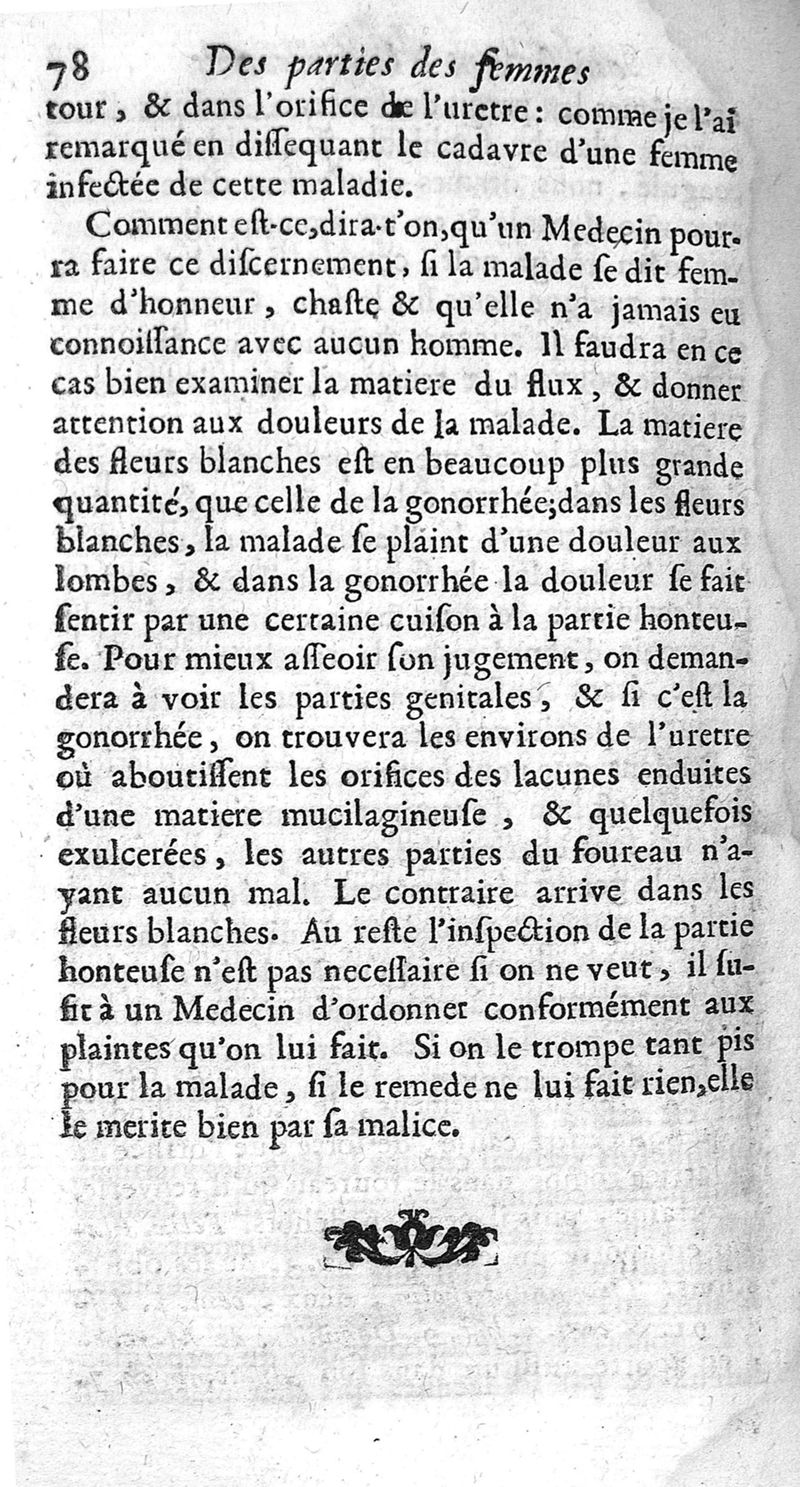 78 Des parties des femmes

tour, & dans l'orifice de l'uretre : comme je l'ai remarqué en dissequant le cadavre d'une femme infectée de cette maladie.

Comment est-ce, dira-t'on, qu'un Medecin pourra faire ce discernement, si la malade se dit femme d'honneur, chaste & qu'elle n'a jamais eu connoissance avec aucun homme. Il faudra en ce cas bien examiner la matiere du flux, & donner attention aux douleurs de la malade. La matiere des fleurs blanches est en beaucoup plus grande quantité, que celle de la gonorrhée; dans les fleurs blanches, la malade se plaint d'une douleur aux lombes, & dans la gonorrhée la douleur se fait sentir par une certaine cuison à la partie honteuse. Pour mieux asseoir son jugement, on demandera à voir les parties genitales, & si c'est la gonorrhée, on trouvera les environs de l'uretre où aboutissent les orifices des lacunes enduites d'une matiere mucilagineuse, & quelquefois exulcerées, les autres parties du foureau n'ayant aucun mal. Le contraire arrive dans les fleurs blanches. Au reste l'inspection de la partie honteuse n'est pas necessaire si on ne veut, il sufit à un Medecin d'ordonner conformément aux plaintes qu'on lui fait. Si on le trompe tant pis pour la malade, si le remede ne lui fait rien, elle le merite bien par sa malice.